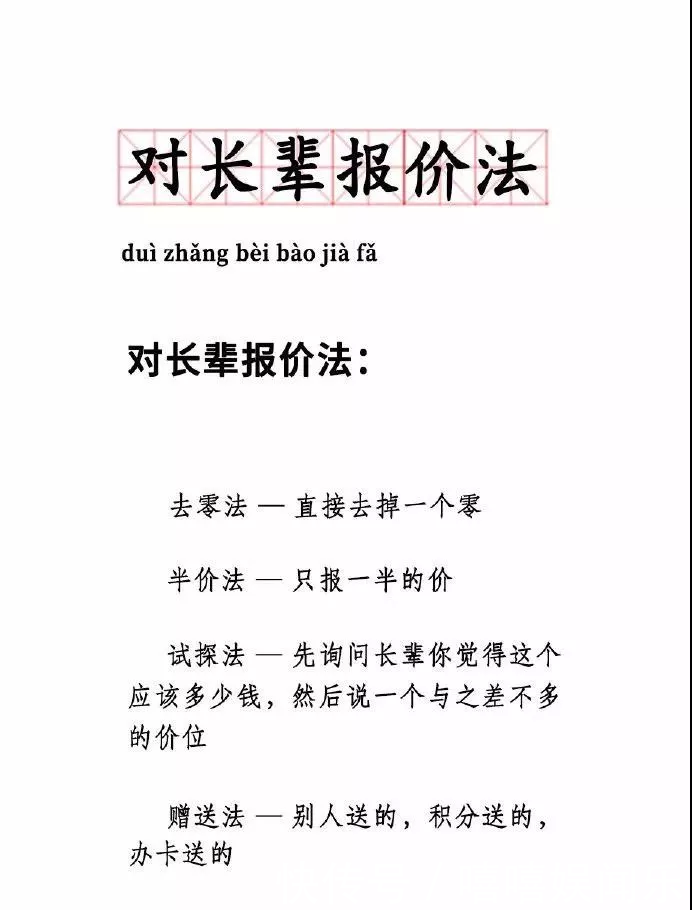 对长辈报价法

duì zhǎng bèi bào jià fǎ

对长辈报价法：

去零法 — 直接去掉一个零

半价法 — 只报一半的价

试探法 — 先询问长辈你觉得这个应该多少钱，然后说一个与之差不多的价位

赠送法 — 别人送的，积分送的，办卡送的